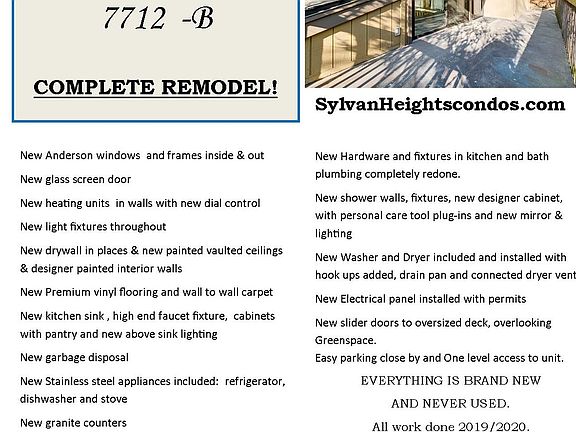 7712 -B

COMPLETE REMODEL!

SylvanHeightscondos.com

New Anderson windows and frames inside & out

New glass screen door

New heating units in walls with new dial control

New light fixtures throughout

New drywall in places & new painted vaulted ceilings & designer painted interior walls

New Premium vinyl flooring and wall to wall carpet

New kitchen sink , high end faucet fixture, cabinets with pantry and new above sink lighting

New garbage disposal

New Stainless steel appliances included: refrigerator, dishwasher and stove

New granite counters

New Hardware and fixtures in kitchen and bath plumbing completely redone.

New shower walls, fixtures, new designer cabinet, with personal care tool plug-ins and new mirror & lighting

New Washer and Dryer included and installed with hook ups added, drain pan and connected dryer vent

New Electrical panel installed with permits

New slider doors to oversized deck, overlooking Greenspace.

Easy parking close by and One level access to unit.

EVERYTHING IS BRAND NEW

AND NEVER USED.

All work done 2019/2020.